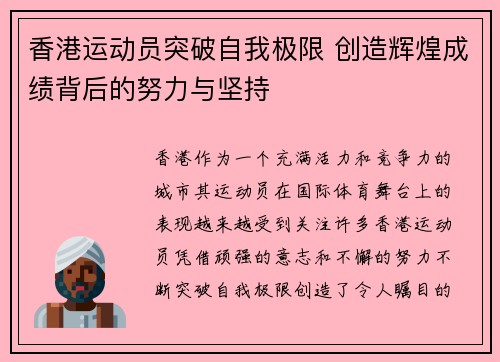 香港运动员突破自我极限 创造辉煌成绩背后的努力与坚持

香港作为一个充满活力和竞争力的城市其运动员在国际体育舞台上的表现越来越受到关注许多香港运动员凭借顽强的意志和不懈的努力不断突破自我极限创造了令人瞩目的